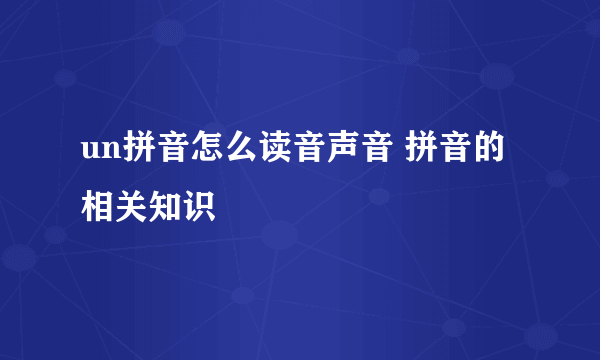 un拼音怎么读音声音 拼音的相关知识